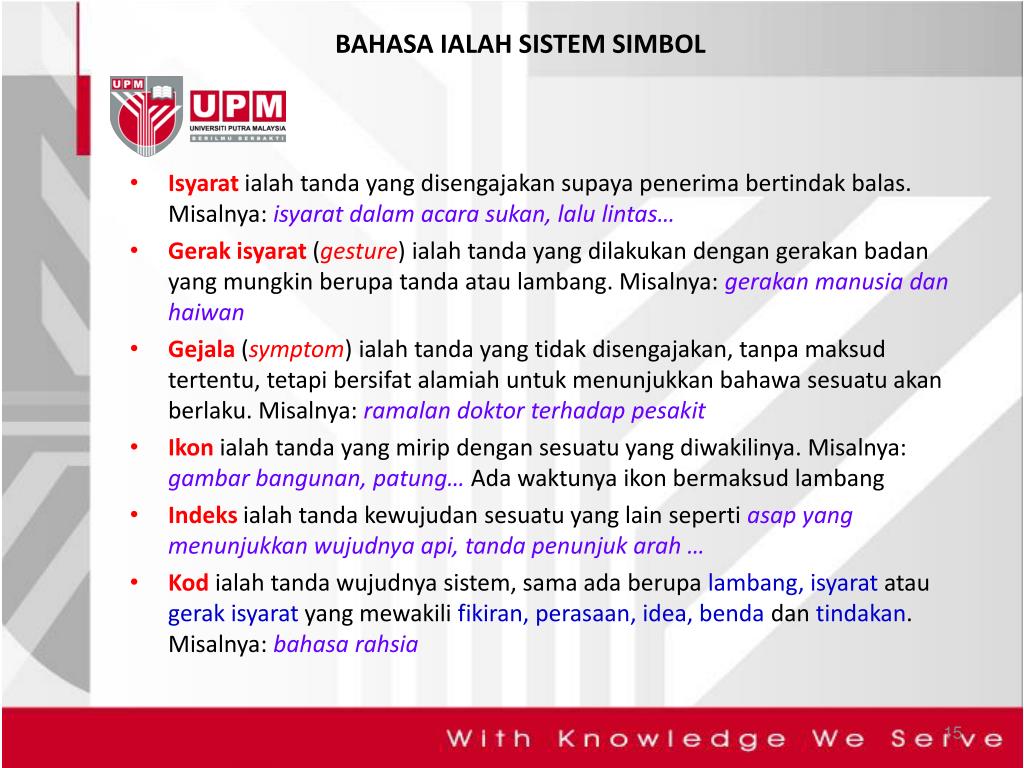 BAHASA IALAH SISTEM SIMBOL

UPM

UPM
UNIVERSITI PUTRA MALAYSIA
BERILMU BERBAKTI

• Isyarat ialah tanda yang disengajakan supaya penerima bertindak balas. Misalnya: isyarat dalam acara sukan, lalu lintas…
• Gerak isyarat (gesture) ialah tanda yang dilakukan dengan gerakan badan yang mungkin berupa tanda atau lambang. Misalnya: gerakan manusia dan haiwan
• Gejala (symptom) ialah tanda yang tidak disengajakan, tanpa maksud tertentu, tetapi bersifat alamiah untuk menunjukkan bahawa sesuatu akan berlaku. Misalnya: ramalan doktor terhadap pesakit
• Ikon ialah tanda yang mirip dengan sesuatu yang diwakilinya. Misalnya: gambar bangunan, patung… Ada waktunya ikon bermaksud lambang
• Indeks ialah tanda kewujudan sesuatu yang lain seperti asap yang menunjukkan wujudnya api, tanda penunjuk arah …
• Kod ialah tanda wujudnya sistem, sama ada berupa lambang, isyarat atau gerak isyarat yang mewakili fikiran, perasaan, idea, benda dan tindakan. Misalnya: bahasa rahsia

With Knowledge We Serve

15